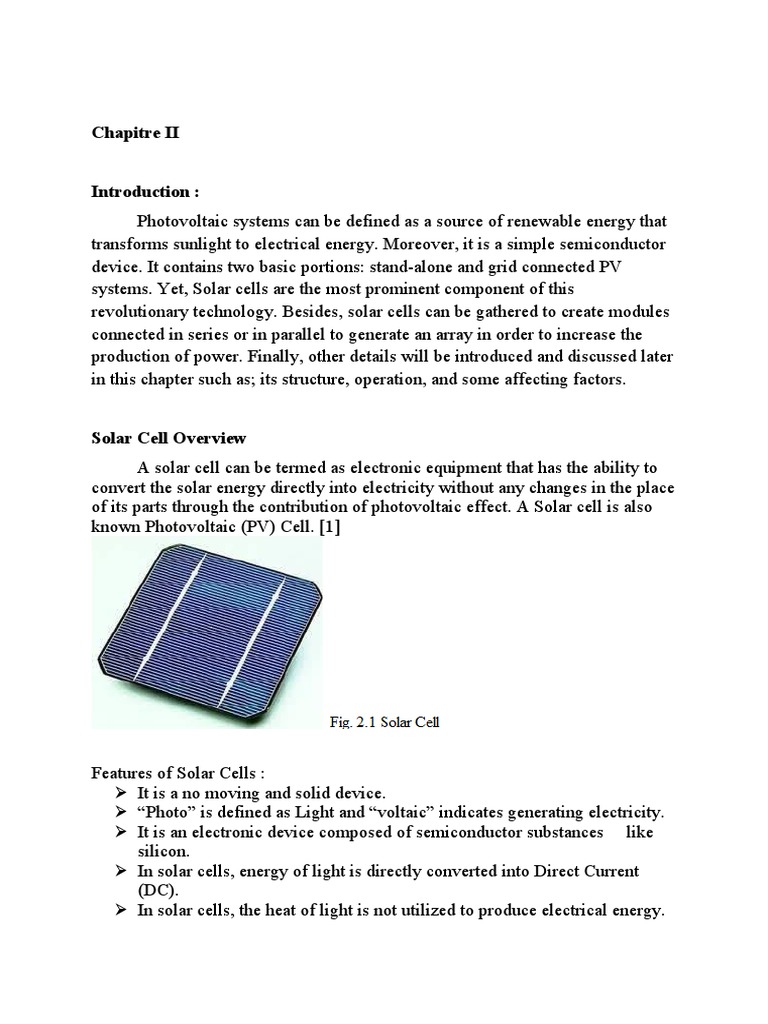 Chapitre II

Introduction :

Photovoltaic systems can be defined as a source of renewable energy that transforms sunlight to electrical energy. Moreover, it is a simple semiconductor device. It contains two basic portions: stand-alone and grid connected PV systems. Yet, Solar cells are the most prominent component of this revolutionary technology. Besides, solar cells can be gathered to create modules connected in series or in parallel to generate an array in order to increase the production of power. Finally, other details will be introduced and discussed later in this chapter such as; its structure, operation, and some affecting factors.

Solar Cell Overview

A solar cell can be termed as electronic equipment that has the ability to convert the solar energy directly into electricity without any changes in the place of its parts through the contribution of photovoltaic effect. A Solar cell is also known Photovoltaic (PV) Cell. [1]

Fig. 2.1 Solar Cell

Features of Solar Cells :
➢ It is a no moving and solid device.
➢ “Photo” is defined as Light and “voltaic” indicates generating electricity.
➢ It is an electronic device composed of semiconductor substances like silicon.
➢ In solar cells, energy of light is directly converted into Direct Current (DC).
➢ In solar cells, the heat of light is not utilized to produce electrical energy.